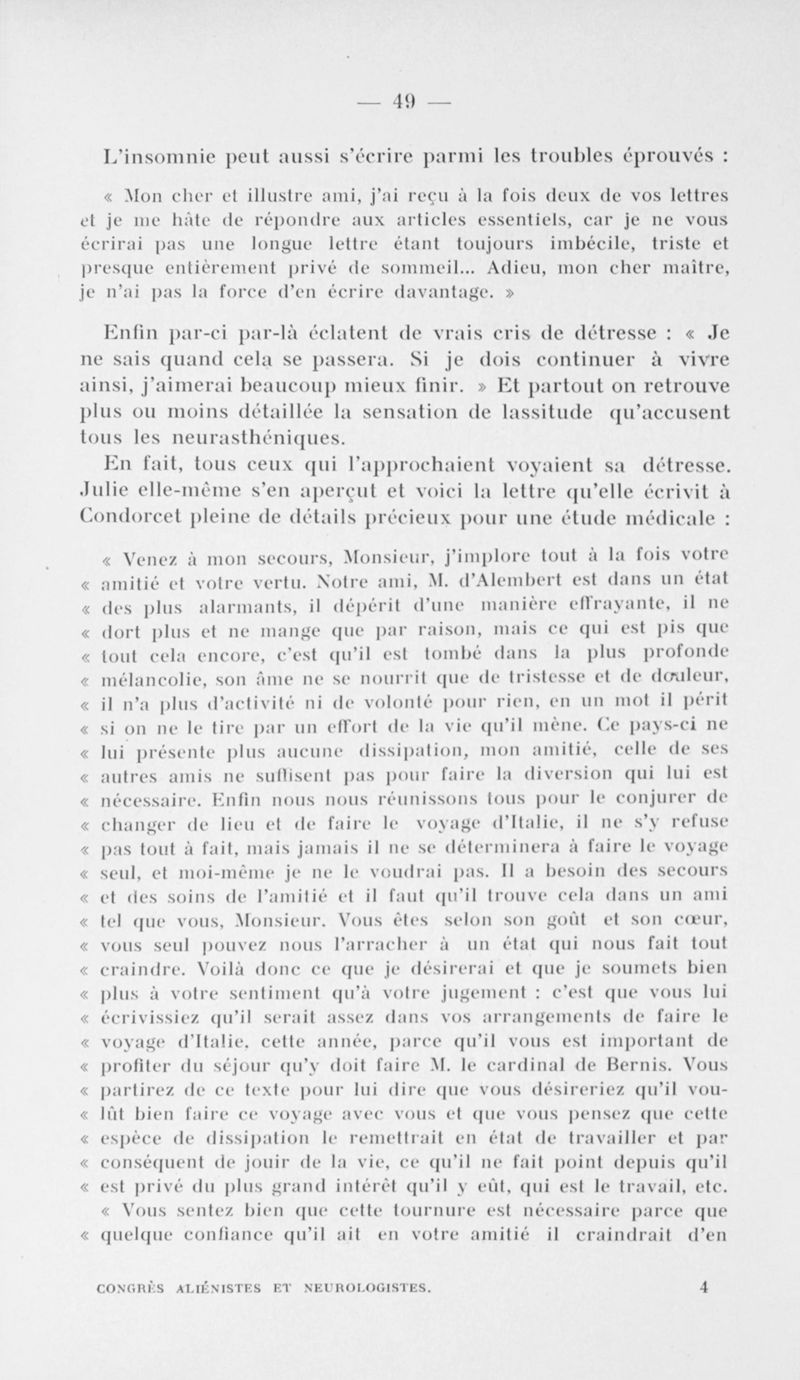 — 49 —

L'insomnie peut aussi s'écrire parmi les troubles éprouvés :

« Mon cher et illustre ami, j'ai reçu à la fois deux de vos lettres et je me hâte de répondre aux articles essentiels, car je ne vous écrirai pas une longue lettre étant toujours imbécile, triste et presque entièrement privé de sommeil... Adieu, mon cher maître, je n'ai pas la force d'en écrire davantage. »

Enfin par-ci par-là éclatent de vrais cris de détresse : « Je ne sais quand cela se passera. Si je dois continuer à vivre ainsi, j'aimerai beaucoup mieux finir. » Et partout on retrouve plus ou moins détaillée la sensation de lassitude qu'accusent tous les neurasthéniques.

En fait, tous ceux qui l'approchaient voyaient sa détresse. Julie elle-même s'en aperçut et voici la lettre qu'elle écrivit à Condorcet pleine de détails précieux pour une étude médicale :

« Venez à mon secours, Monsieur, j'implore tout à la fois votre « amitié et votre vertu. Notre ami, M. d'Alembert est dans un état « des plus alarmants, il dépérit d'une manière effrayante, il ne « dort plus et ne mange que par raison, mais ce qui est pis que « tout cela encore, c'est qu'il est tombé dans la plus profonde « mélancolie, son âme ne se nourrit que de tristesse et de douleur, « il n'a plus d'activité ni de volonté pour rien, en un mot il périt « si on ne le tire par un effort de la vie qu'il mène. Ce pays-ci ne « lui présente plus aucune dissipation, mon amitié, celle de ses « autres amis ne suffisent pas pour faire la diversion qui lui est « nécessaire. Enfin nous nous réunissons tous pour le conjurer de « changer de lieu et de faire le voyage d'Italie, il ne s'y refuse « pas tout à fait, mais jamais il ne se déterminera à faire le voyage « seul, et moi-même je ne le voudrai pas. Il a besoin des secours « et des soins de l'amitié et il faut qu'il trouve cela dans un ami « tel que vous, Monsieur. Vous êtes selon son goût et son cœur, « vous seul pouvez nous l'arracher à un état qui nous fait tout « craindre. Voilà donc ce que je désirerai et que je soumets bien « plus à votre sentiment qu'à votre jugement : c'est que vous lui « écrivissiez qu'il serait assez dans vos arrangements de faire le « voyage d'Italie, cette année, parce qu'il vous est important de « profiter du séjour qu'y doit faire M. le cardinal de Bernis. Vous « partirez de ce texte pour lui dire que vous désireriez qu'il voulût bien faire ce voyage avec vous et que vous pensez que cette « espèce de dissipation le remettrait en état de travailler et par « conséquent de jouir de la vie, ce qu'il ne fait point depuis qu'il « est privé du plus grand intérêt qu'il y eût, qui est le travail, etc.

« Vous sentez bien que cette tournure est nécessaire parce que « quelque confiance qu'il ait en votre amitié il craindrait d'en

CONGRÈS ALIÉNISTES ET NEUROLOGISTES. 4